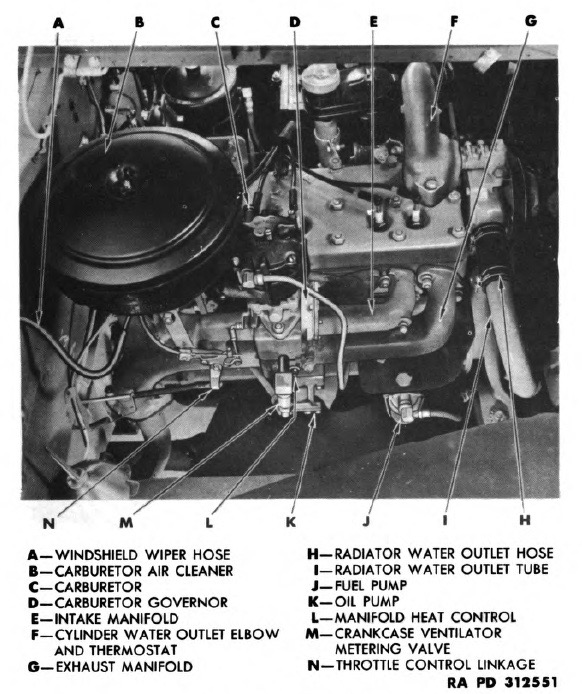 A B C D E F G

N M L K J I H

A—WINDSHIELD WIPER HOSE
B—CARBURETOR AIR CLEANER
C—CARBURETOR
D—CARBURETOR GOVERNOR
E—INTAKE MANIFOLD
F—CYLINDER WATER OUTLET ELBOW AND THERMOSTAT
G—EXHAUST MANIFOLD

H—RADIATOR WATER OUTLET HOSE
I—RADIATOR WATER OUTLET TUBE
J—FUEL PUMP
K—OIL PUMP
L—MANIFOLD HEAT CONTROL
M—CRANKCASE VENTILATOR METERING VALVE
N—THROTTLE CONTROL LINKAGE

RA PD 312551